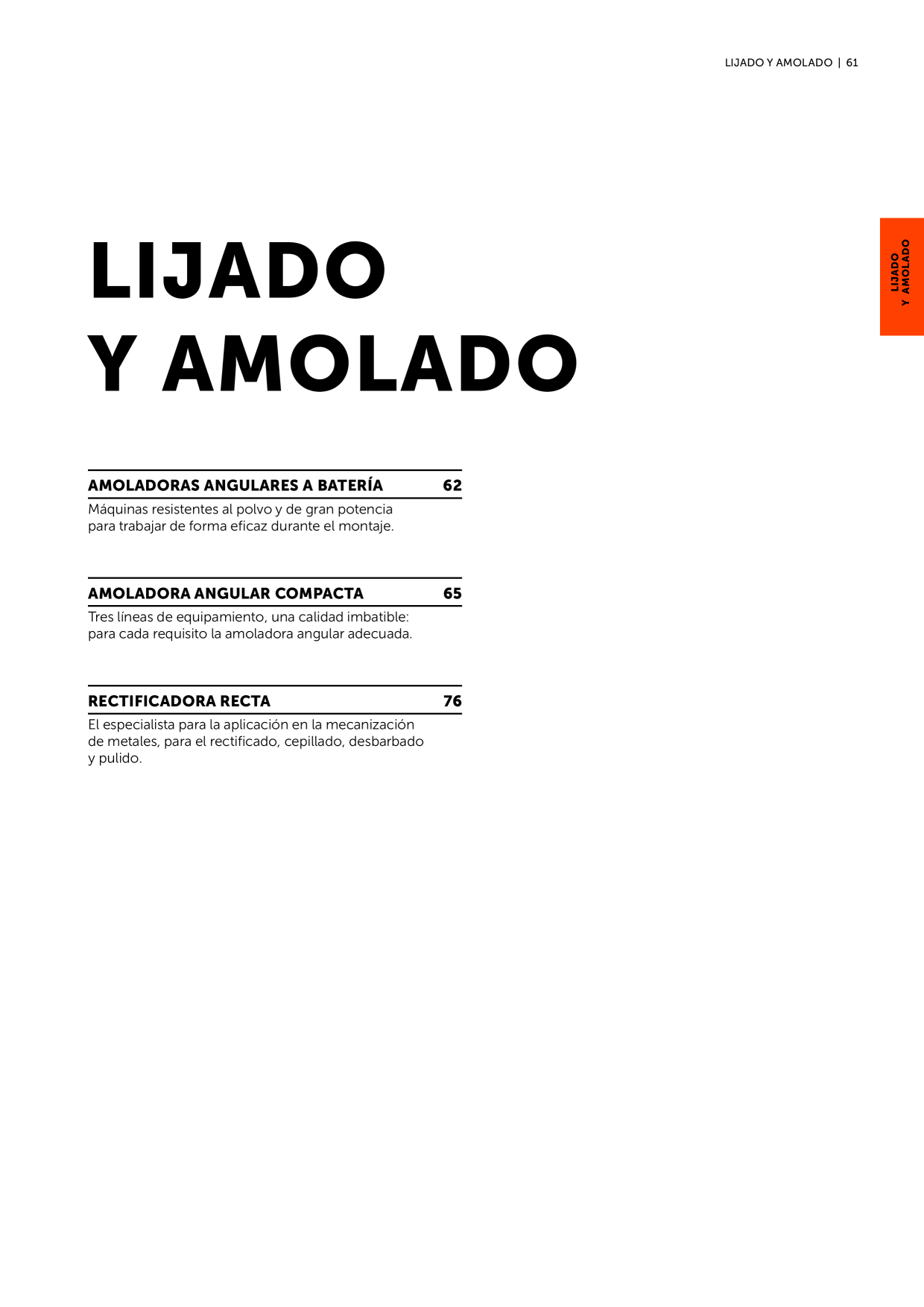 LIJADO Y AMOLADO | 61

LIJADO Y AMOLADO

LIJADO
Y AMOLADO

AMOLADORAS ANGULARES A BATERÍA 62
Máquinas resistentes al polvo y de gran potencia para trabajar de forma eficaz durante el montaje.

AMOLADORA ANGULAR COMPACTA 65
Tres líneas de equipamiento, una calidad imbatible: para cada requisito la amoladora angular adecuada.

RECTIFICADORA RECTA 76
El especialista para la aplicación en la mecanización de metales, para el rectificado, cepillado, desbarbado y pulido.